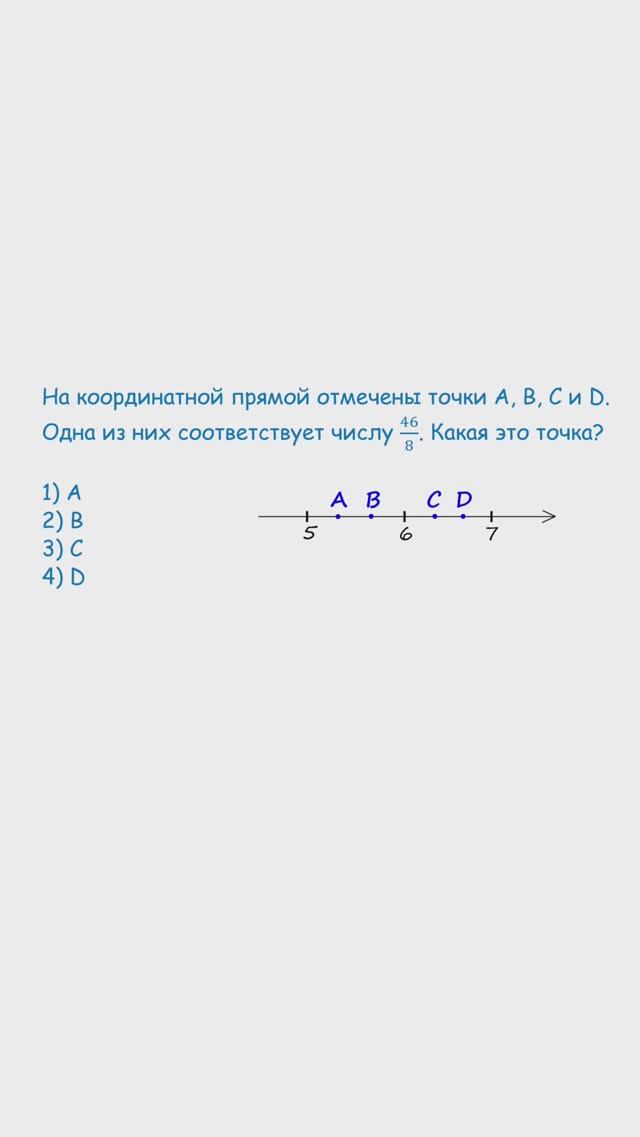 На координатной прямой отмечены точки A, B, C и D. Одна из них соответствует числу $\frac{46}{8}$. Какая это точка?

1) A
2) B
3) C
4) D

A B C D
5 6 7